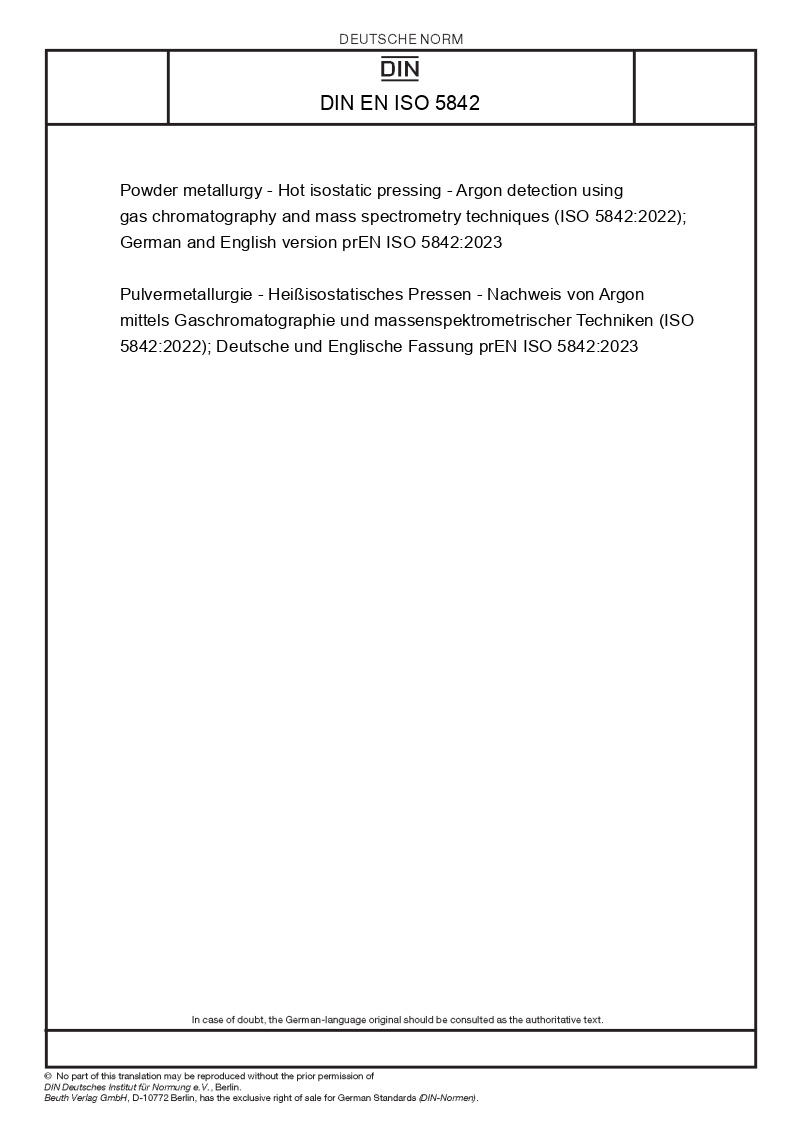 DEUTSCHE NORM

DIN

DIN EN ISO 5842

Powder metallurgy - Hot isostatic pressing - Argon detection using gas chromatography and mass spectrometry techniques (ISO 5842:2022); German and English version prEN ISO 5842:2023

Pulvermetallurgie - Heißisostatisches Pressen - Nachweis von Argon mittels Gaschromatographie und massenspektrometrischer Techniken (ISO 5842:2022); Deutsche und Englische Fassung prEN ISO 5842:2023

In case of doubt, the German-language original should be consulted as the authoritative text.

© No part of this translation may be reproduced without the prior permission of DIN Deutsches Institut für Normung e.V., Berlin.
Beuth Verlag GmbH, D-10772 Berlin, has the exclusive right of sale for German Standards (DIN-Normen).